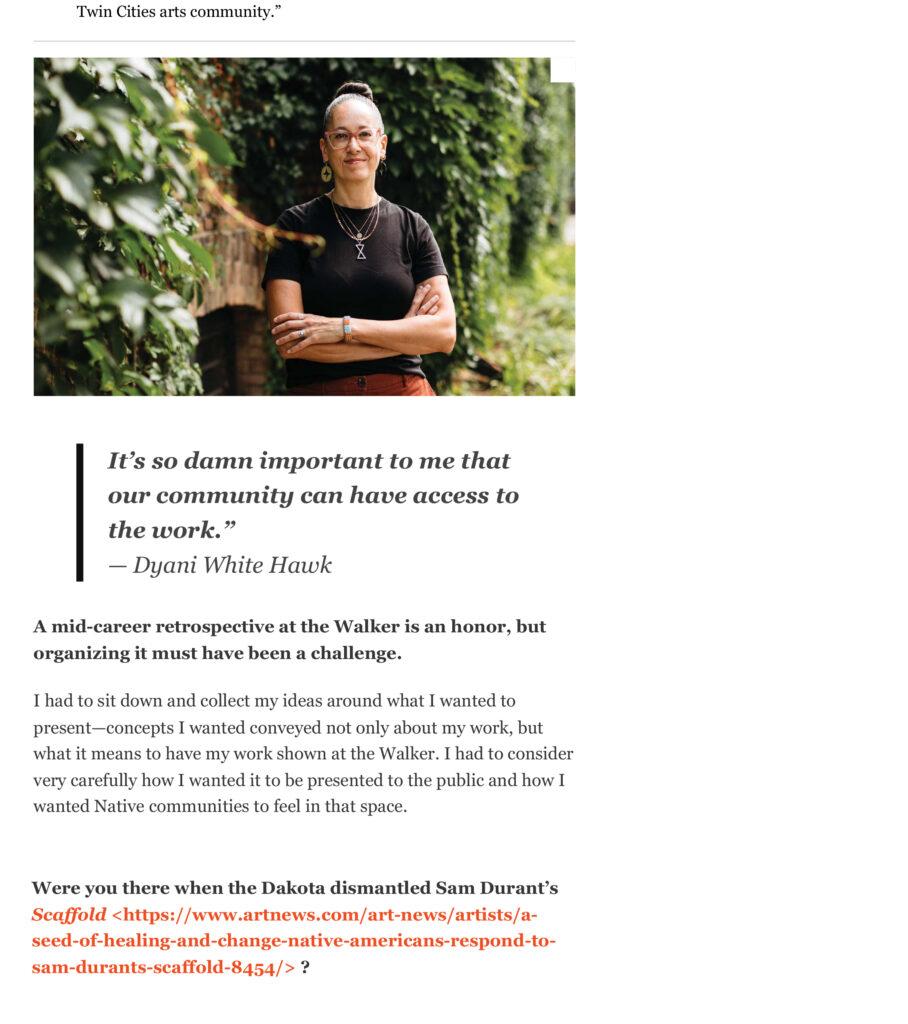 Twin Cities arts community."

It's so damn important to me that our community can have access to the work."
— Dyani White Hawk

A mid-career retrospective at the Walker is an honor, but organizing it must have been a challenge.

I had to sit down and collect my ideas around what I wanted to present—concepts I wanted conveyed not only about my work, but what it means to have my work shown at the Walker. I had to consider very carefully how I wanted it to be presented to the public and how I wanted Native communities to feel in that space.

Were you there when the Dakota dismantled Sam Durant's Scaffold <https://www.artnews.com/art-news/artists/a-seed-of-healing-and-change-native-americans-respond-to-sam-durants-scaffold-8454/> ?